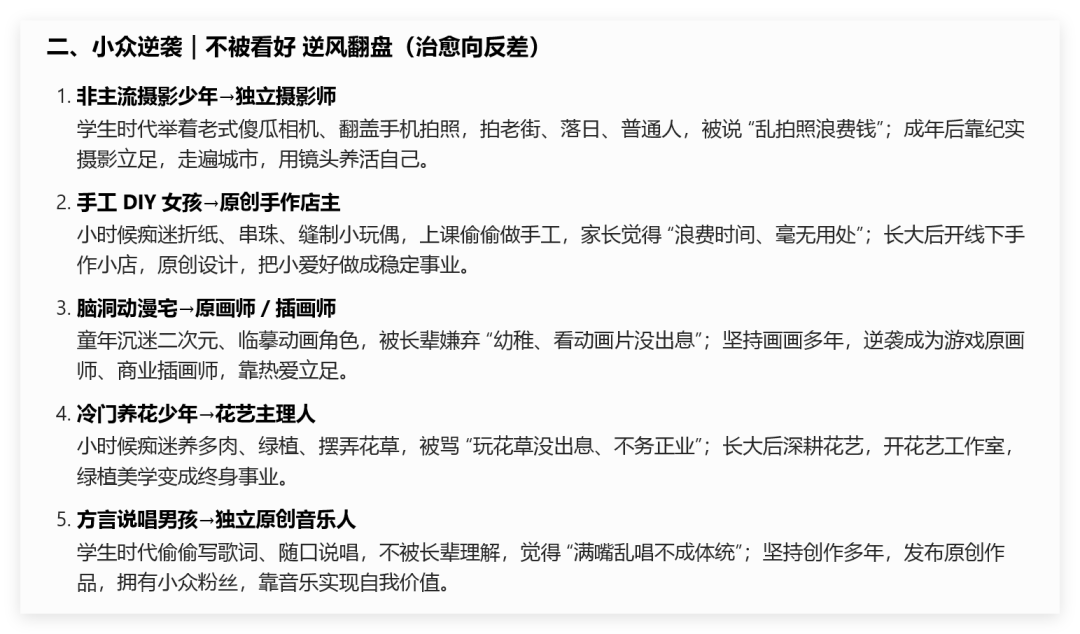 二、小众逆袭｜不被看好 逆风翻盘（治愈向反差）

1. 非主流摄影少年→独立摄影师
学生时代举着老式傻瓜相机、翻盖手机拍照，拍老街、落日、普通人，被说 “乱拍照浪费钱”；成年后靠纪实摄影立足，走遍城市，用镜头养活自己。

2. 手工 DIY 女孩→原创手作店主
小时候痴迷折纸、串珠、缝制小玩偶，上课偷偷做手工，家长觉得 “浪费时间、毫无用处”；长大后开线下手作小店，原创设计，把小爱好做成稳定事业。

3. 脑洞动漫宅→原画师 / 插画师
童年沉迷二次元、临摹动画角色，被长辈嫌弃 “幼稚、看动画片没出息”；坚持画画多年，逆袭成为游戏原画师、商业插画师，靠热爱立足。

4. 冷门养花少年→花艺主理人
小时候痴迷养多肉、绿植、摆弄花草，被骂 “玩花草没出息、不务正业”；长大后深耕花艺，开花艺工作室，绿植美学变成终身事业。

5. 方言说唱男孩→独立原创音乐人
学生时代偷偷写歌词、随口说唱，不被长辈理解，觉得 “满嘴乱唱不成体统”；坚持创作多年，发布原创作品，拥有小众粉丝，靠音乐实现自我价值。